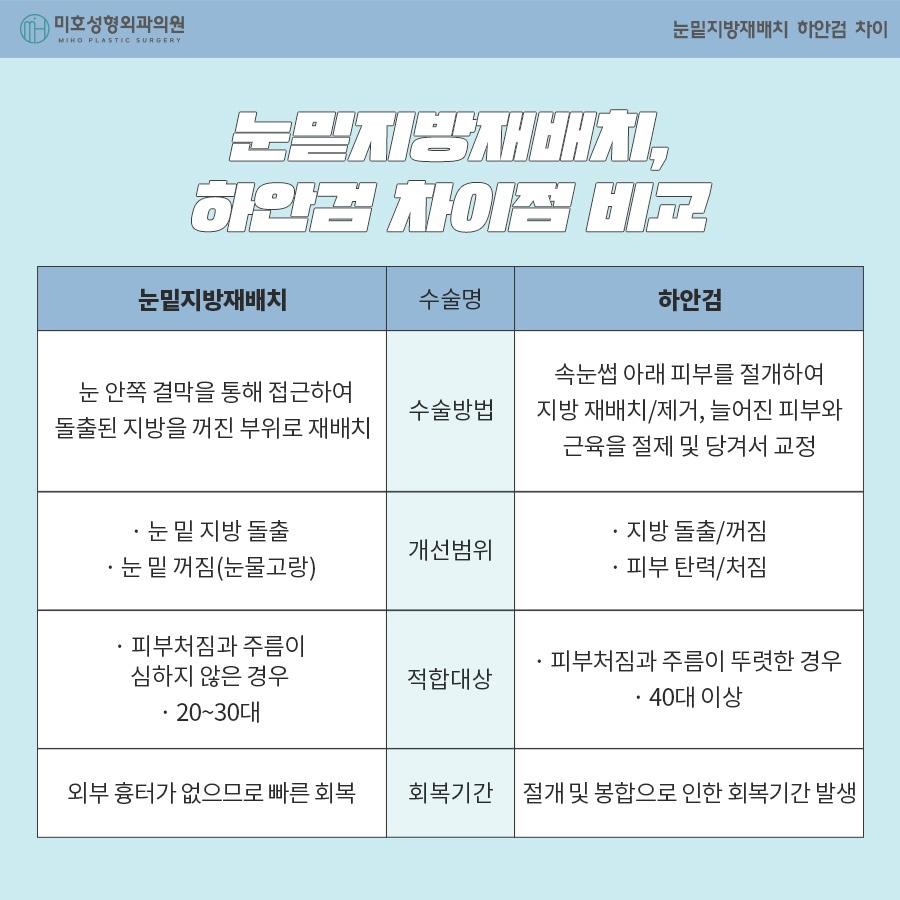 미호성형외과의원
MIHO PLASTIC SURGERY

눈밑지방재배치 하안검 차이

눈밑지방재배치,
하안검 차이점 비교

| 눈밑지방재배치 | 수술명 | 하안검 |
|---|---|---|
| 눈 안쪽 결막을 통해 접근하여 돌출된 지방을 꺼진 부위로 재배치 | 수술방법 | 속눈썹 아래 피부를 절개하여 지방 재배치/제거, 늘어진 피부와 근육을 절제 및 당겨서 교정 |
| · 눈 밑 지방 돌출 · 눈 밑 꺼짐(눈물고랑) | 개선범위 | · 지방 돌출/꺼짐 · 피부 탄력/처짐 |
| · 피부처짐과 주름이 심하지 않은 경우 · 20~30대 | 적합대상 | · 피부처짐과 주름이 뚜렷한 경우 · 40대 이상 |
| 외부 흉터가 없으므로 빠른 회복 | 회복기간 | 절개 및 봉합으로 인한 회복기간 발생 |